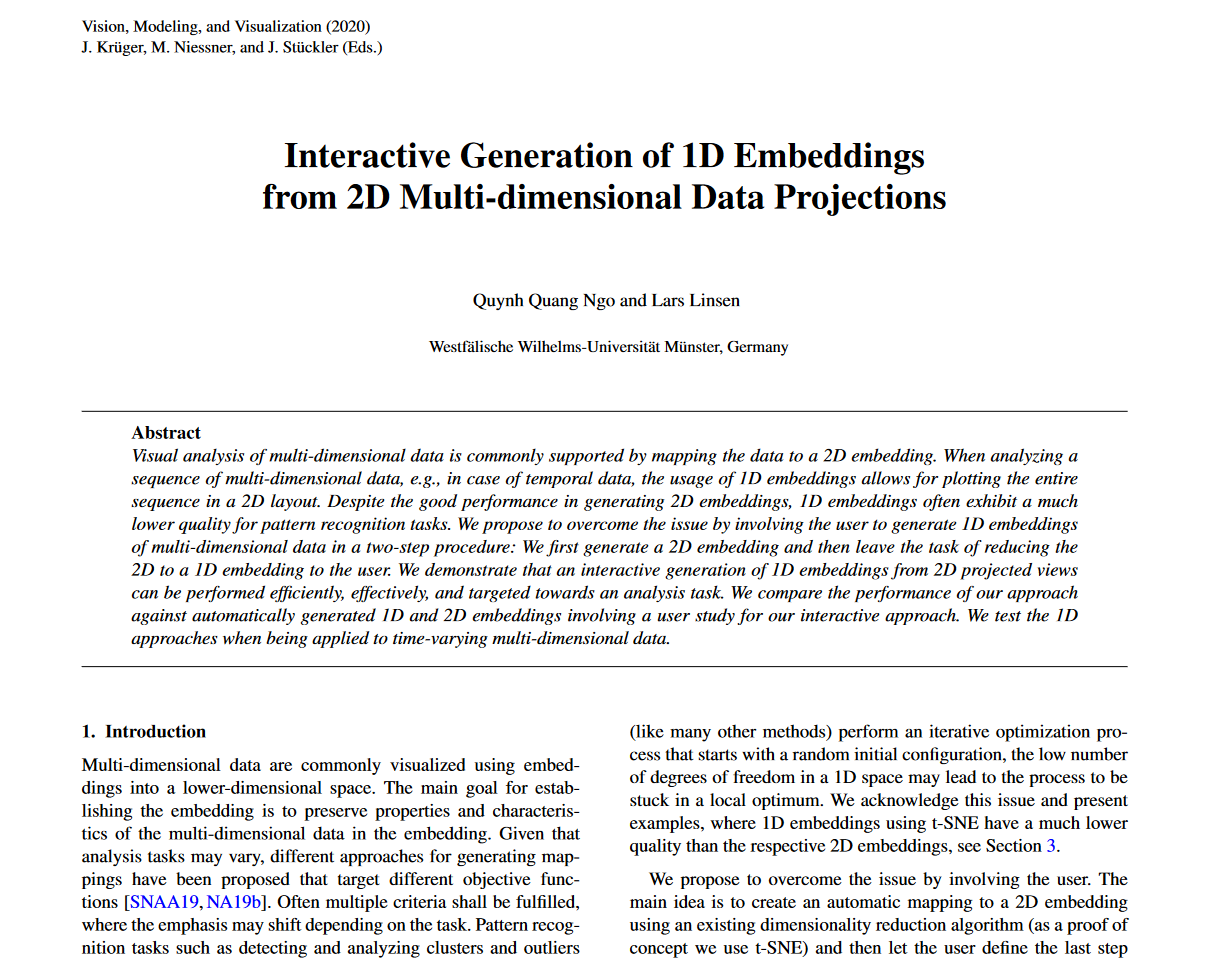 Vision, Modeling, and Visualization (2020)
J. Krüger, M. Niessner, and J. Stückler (Eds.)

Interactive Generation of 1D Embeddings from 2D Multi-dimensional Data Projections

Quynh Quang Ngo and Lars Linsen

Westfälische Wilhelms-Universität Münster, Germany

Abstract
Visual analysis of multi-dimensional data is commonly supported by mapping the data to a 2D embedding. When analyzing a sequence of multi-dimensional data, e.g., in case of temporal data, the usage of 1D embeddings allows for plotting the entire sequence in a 2D layout. Despite the good performance in generating 2D embeddings, 1D embeddings often exhibit a much lower quality for pattern recognition tasks. We propose to overcome the issue by involving the user to generate 1D embeddings of multi-dimensional data in a two-step procedure: We first generate a 2D embedding and then leave the task of reducing the 2D to a 1D embedding to the user. We demonstrate that an interactive generation of 1D embeddings from 2D projected views can be performed efficiently, effectively, and targeted towards an analysis task. We compare the performance of our approach against automatically generated 1D and 2D embeddings involving a user study for our interactive approach. We test the 1D approaches when being applied to time-varying multi-dimensional data.

1. Introduction
Multi-dimensional data are commonly visualized using embeddings into a lower-dimensional space. The main goal for establishing the embedding is to preserve properties and characteristics of the multi-dimensional data in the embedding. Given that analysis tasks may vary, different approaches for generating mappings have been proposed that target different objective functions [SNAA19, NA19b]. Often multiple criteria shall be fulfilled, where the emphasis may shift depending on the task. Pattern recognition tasks such as detecting and analyzing clusters and outliers

(like many other methods) perform an iterative optimization process that starts with a random initial configuration, the low number of degrees of freedom in a 1D space may lead to the process to be stuck in a local optimum. We acknowledge this issue and present examples, where 1D embeddings using t-SNE have a much lower quality than the respective 2D embeddings, see Section 3.

We propose to overcome the issue by involving the user. The main idea is to create an automatic mapping to a 2D embedding using an existing dimensionality reduction algorithm (as a proof of concept we use t-SNE) and then let the user define the last step